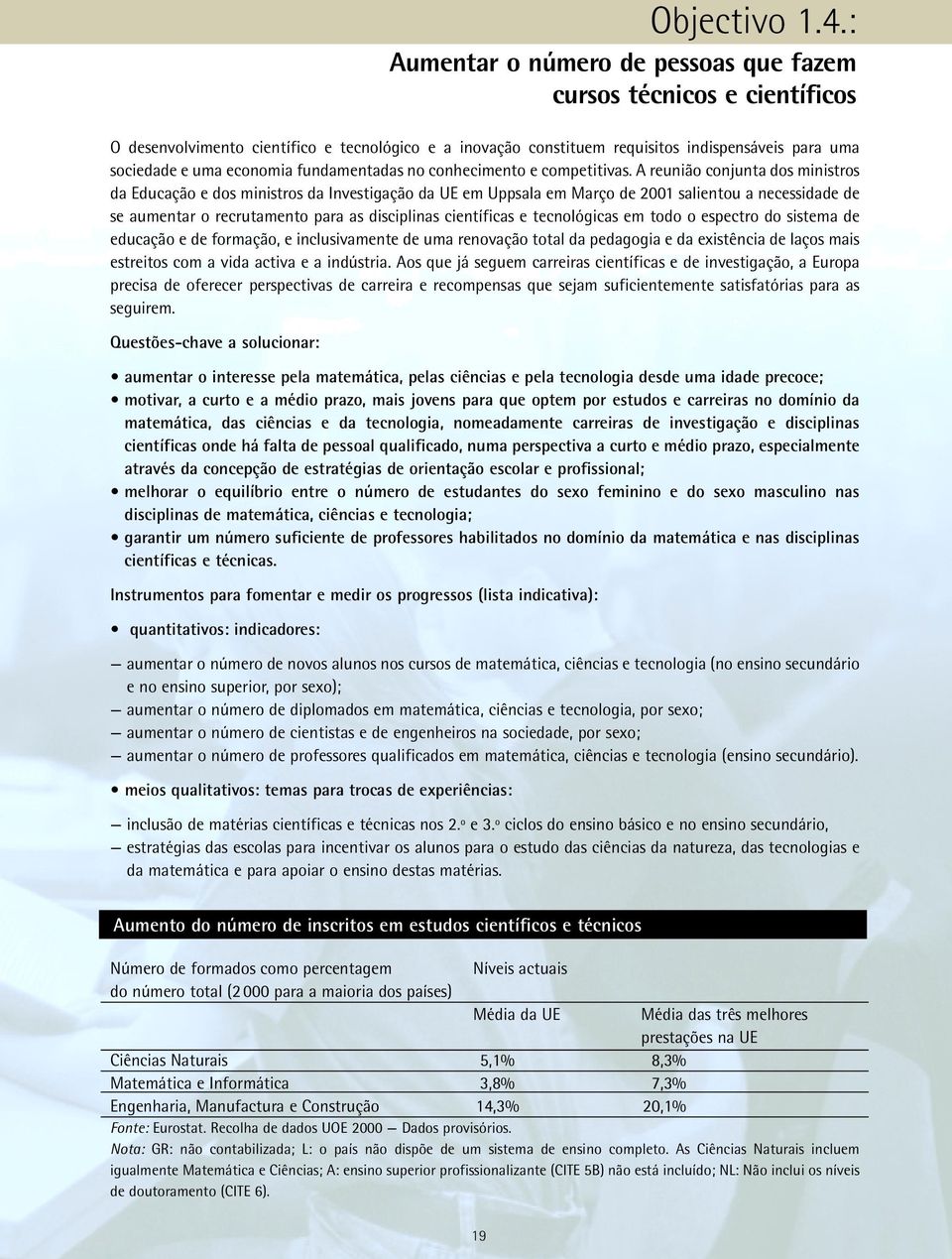 Objectivo 1.4.:

Aumentar o número de pessoas que fazem cursos técnicos e científicos

O desenvolvimento científico e tecnológico e a inovação constituem requisitos indispensáveis para uma sociedade e uma economia fundamentadas no conhecimento e competitivas. A reunião conjunta dos ministros da Educação e dos ministros da Investigação da UE em Uppsala em Março de 2001 salientou a necessidade de se aumentar o recrutamento para as disciplinas científicas e tecnológicas em todo o espectro do sistema de educação e de formação, e inclusivamente de uma renovação total da pedagogia e da existência de laços mais estreitos com a vida activa e a indústria. Aos que já seguem carreiras científicas e de investigação, a Europa precisa de oferecer perspectivas de carreira e recompensas que sejam suficientemente satisfatórias para as seguirem.

Questões-chave a solucionar:

• aumentar o interesse pela matemática, pelas ciências e pela tecnologia desde uma idade precoce;
• motivar, a curto e a médio prazo, mais jovens para que optem por estudos e carreiras no domínio da matemática, das ciências e da tecnologia, nomeadamente carreiras de investigação e disciplinas científicas onde há falta de pessoal qualificado, numa perspectiva a curto e médio prazo, especialmente através da concepção de estratégias de orientação escolar e profissional;
• melhorar o equilíbrio entre o número de estudantes do sexo feminino e do sexo masculino nas disciplinas de matemática, ciências e tecnologia;
• garantir um número suficiente de professores habilitados no domínio da matemática e nas disciplinas científicas e técnicas.

Instrumentos para fomentar e medir os progressos (lista indicativa):

• quantitativos: indicadores:

— aumentar o número de novos alunos nos cursos de matemática, ciências e tecnologia (no ensino secundário e no ensino superior, por sexo);
— aumentar o número de diplomados em matemática, ciências e tecnologia, por sexo;
— aumentar o número de cientistas e de engenheiros na sociedade, por sexo;
— aumentar o número de professores qualificados em matemática, ciências e tecnologia (ensino secundário).

• meios qualitativos: temas para trocas de experiências:

— inclusão de matérias científicas e técnicas nos 2.º e 3.º ciclos do ensino básico e no ensino secundário,
— estratégias das escolas para incentivar os alunos para o estudo das ciências da natureza, das tecnologias e da matemática e para apoiar o ensino destas matérias.

Aumento do número de inscritos em estudos científicos e técnicos

| Número de formados como percentagem do número total (2 000 para a maioria dos países) | Níveis actuais | |
|---|---|---|
| | Média da UE | Média das três melhores prestações na UE |
| Ciências Naturais | 5,1% | 8,3% |
| Matemática e Informática | 3,8% | 7,3% |
| Engenharia, Manufactura e Construção | 14,3% | 20,1% |

Fonte: Eurostat. Recolha de dados UOE 2000 — Dados provisórios.
Nota: GR: não contabilizada; L: o país não dispõe de um sistema de ensino completo. As Ciências Naturais incluem igualmente Matemática e Ciências; A: ensino superior profissionalizante (CITE 5B) não está incluído; NL: Não inclui os níveis de doutoramento (CITE 6).

19